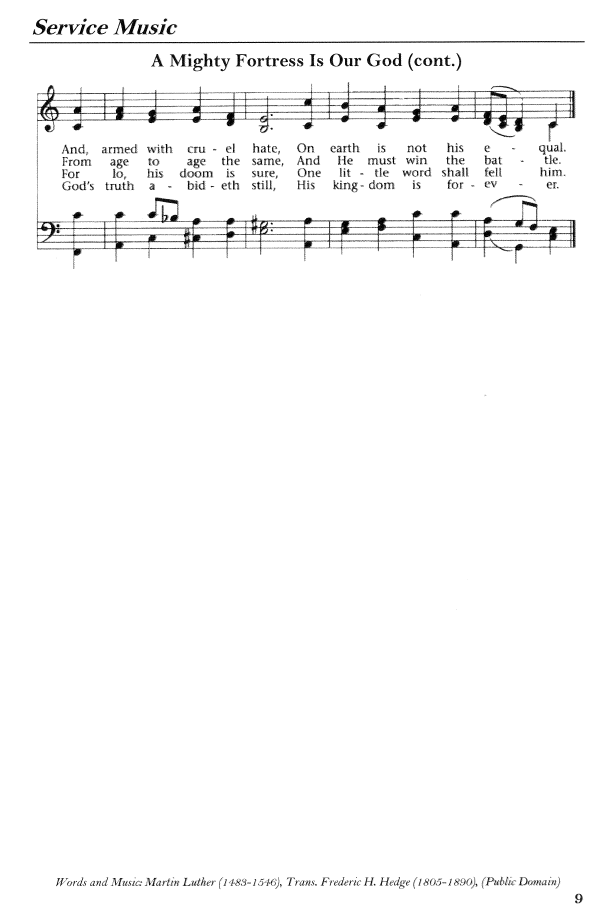 Service Music

A Mighty Fortress Is Our God (cont.)

And, armed with cru - el hate, On earth is not his e - qual.
From age to age the same, And He must win the bat - tle.
For lo, his doom is sure, One lit - tle word shall fell him.
God's truth a - bid - eth still, His king - dom is for - ev - er.

Words and Music: Martin Luther (1483-1546), Trans. Frederic H. Hedge (1805-1890), (Public Domain)

9